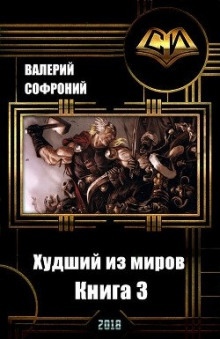 СИ

ВАЛЕРИЙ
СОФРОНИЙ

Худший из миров
Книга 3

2018